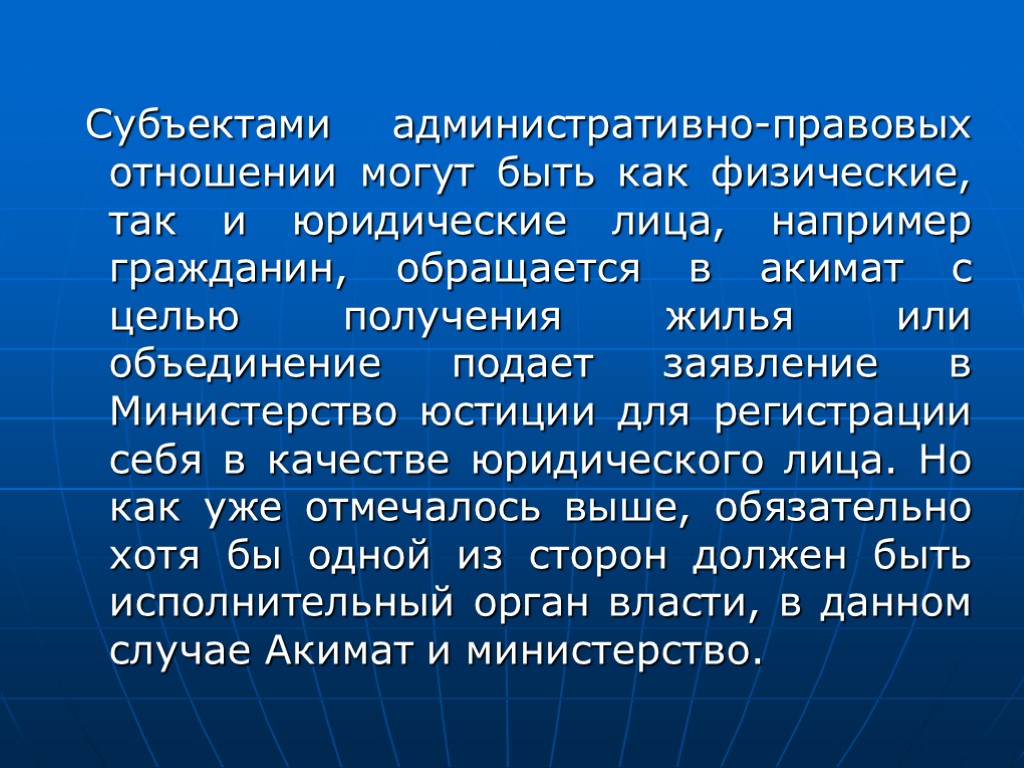 Субъектами административно-правовых отношении могут быть как физические, так и юридические лица, например гражданин, обращается в акимат с целью получения жилья или объединение подает заявление в Министерство юстиции для регистрации себя в качестве юридического лица. Но как уже отмечалось выше, обязательно хотя бы одной из сторон должен быть исполнительный орган власти, в данном случае Акимат и министерство.